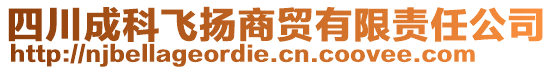 四川成科飞扬商贸有限责任公司
http://njbellageordie.cn.coovee.com